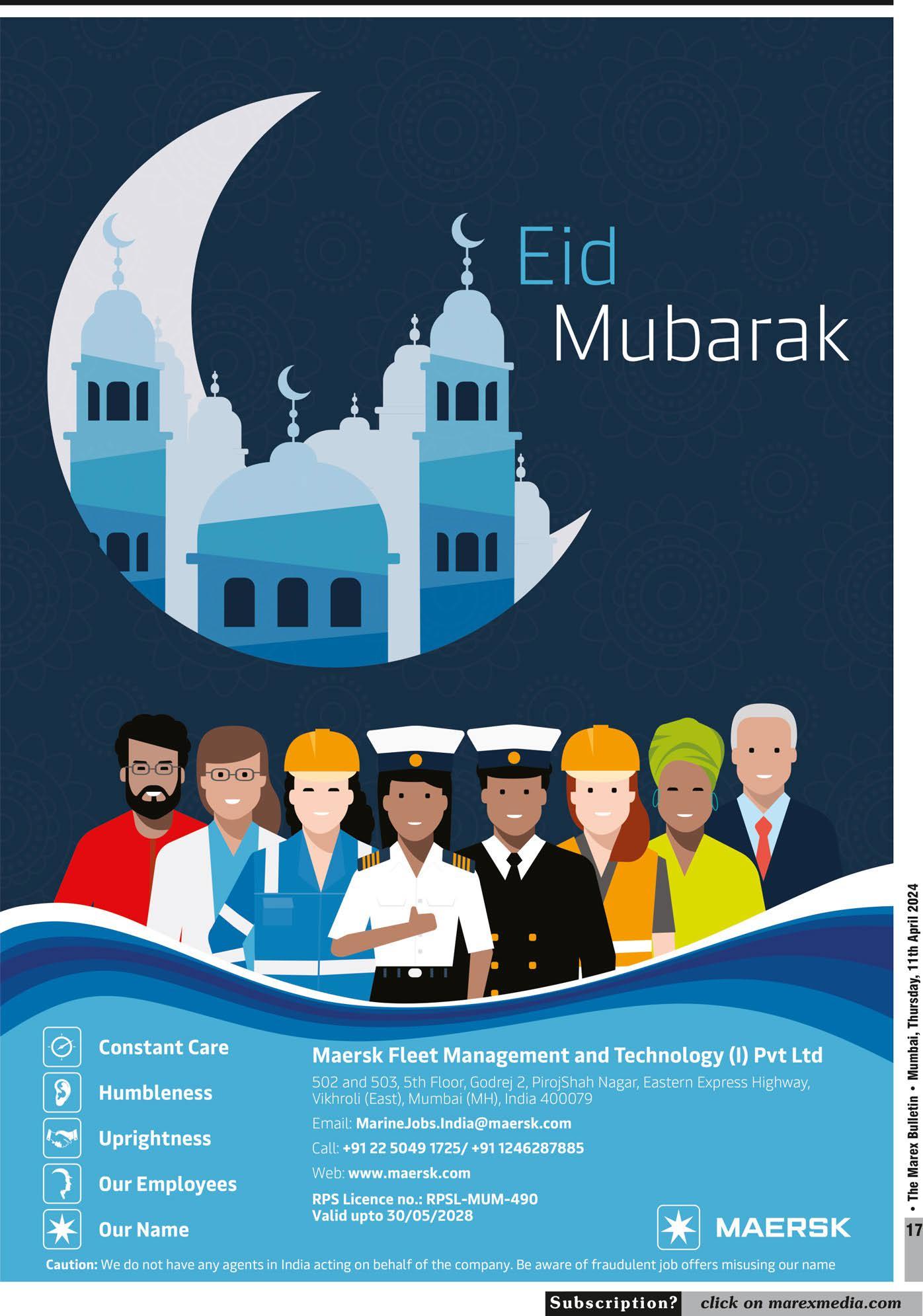 Eid
Mubarak

Constant Care
Humbleness
Uprightness
Our Employees
Our Name

Maersk Fleet Management and Technology (I) Pvt Ltd

502 and 503, 5th Floor, Godrej 2, PirojShah Nagar, Eastern Express Highway, Vikhroli (East), Mumbai (MH), India 400079

Email: MarineJobs.India@maersk.com

Call: +91 22 5049 1725/ +91 1246287885

Web: www.maersk.com

RPS Licence no.: RPSL-MUM-490
Valid upto 30/05/2028

MAERSK

Caution: We do not have any agents in India acting on behalf of the company. Be aware of fraudulent job offers misusing our name

• The Marex Bulletin • Mumbai, Thursday, 11th April 2024

17

Subscription? click on marexmedia.com